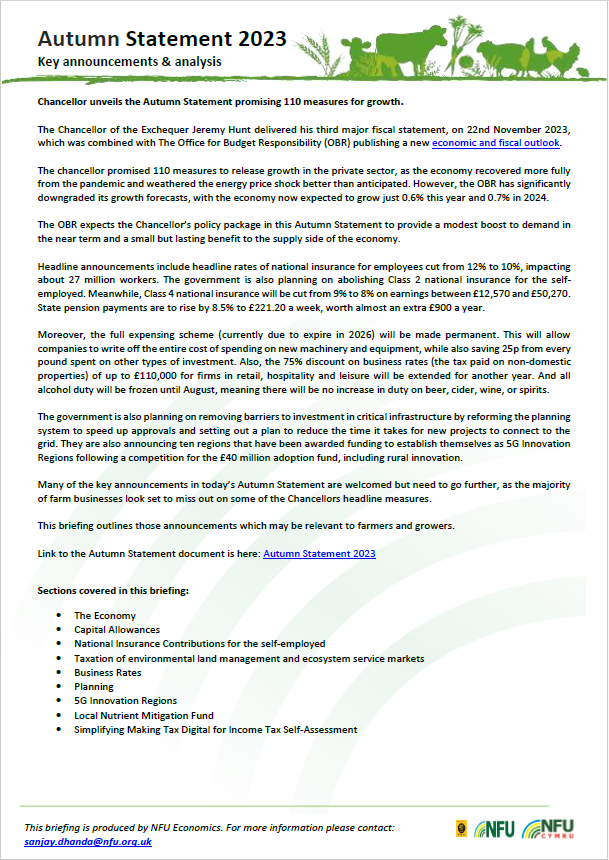 Autumn Statement 2023
Key announcements & analysis

Chancellor unveils the Autumn Statement promising 110 measures for growth.

The Chancellor of the Exchequer Jeremy Hunt delivered his third major fiscal statement, on 22nd November 2023, which was combined with The Office for Budget Responsibility (OBR) publishing a new economic and fiscal outlook.

The chancellor promised 110 measures to release growth in the private sector, as the economy recovered more fully from the pandemic and weathered the energy price shock better than anticipated. However, the OBR has significantly downgraded its growth forecasts, with the economy now expected to grow just 0.6% this year and 0.7% in 2024.

The OBR expects the Chancellor's policy package in this Autumn Statement to provide a modest boost to demand in the near term and a small but lasting benefit to the supply side of the economy.

Headline announcements include headline rates of national insurance for employees cut from 12% to 10%, impacting about 27 million workers. The government is also planning on abolishing Class 2 national insurance for the self-employed. Meanwhile, Class 4 national insurance will be cut from 9% to 8% on earnings between £12,570 and £50,270. State pension payments are to rise by 8.5% to £221.20 a week, worth almost an extra £900 a year.

Moreover, the full expensing scheme (currently due to expire in 2026) will be made permanent. This will allow companies to write off the entire cost of spending on new machinery and equipment, while also saving 25p from every pound spent on other types of investment. Also, the 75% discount on business rates (the tax paid on non-domestic properties) of up to £110,000 for firms in retail, hospitality and leisure will be extended for another year. And all alcohol duty will be frozen until August, meaning there will be no increase in duty on beer, cider, wine, or spirits.

The government is also planning on removing barriers to investment in critical infrastructure by reforming the planning system to speed up approvals and setting out a plan to reduce the time it takes for new projects to connect to the grid. They are also announcing ten regions that have been awarded funding to establish themselves as 5G Innovation Regions following a competition for the £40 million adoption fund, including rural innovation.

Many of the key announcements in today's Autumn Statement are welcomed but need to go further, as the majority of farm businesses look set to miss out on some of the Chancellors headline measures.

This briefing outlines those announcements which may be relevant to farmers and growers.

Link to the Autumn Statement document is here: Autumn Statement 2023

Sections covered in this briefing:

• The Economy
• Capital Allowances
• National Insurance Contributions for the self-employed
• Taxation of environmental land management and ecosystem service markets
• Business Rates
• Planning
• 5G Innovation Regions
• Local Nutrient Mitigation Fund
• Simplifying Making Tax Digital for Income Tax Self-Assessment

This briefing is produced by NFU Economics. For more information please contact: sanjay.dhanda@nfu.org.uk

NFU NFU CYMRU